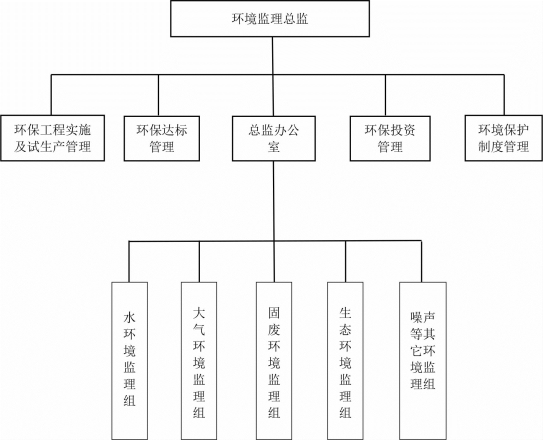 环境监理总监

环保工程实施及试生产管理

环保达标管理

总监办公室

环保投资管理

环境保护制度管理

水环境监理组

大气环境监理组

固废环境监理组

生态环境监理组

噪声等其它环境监理组